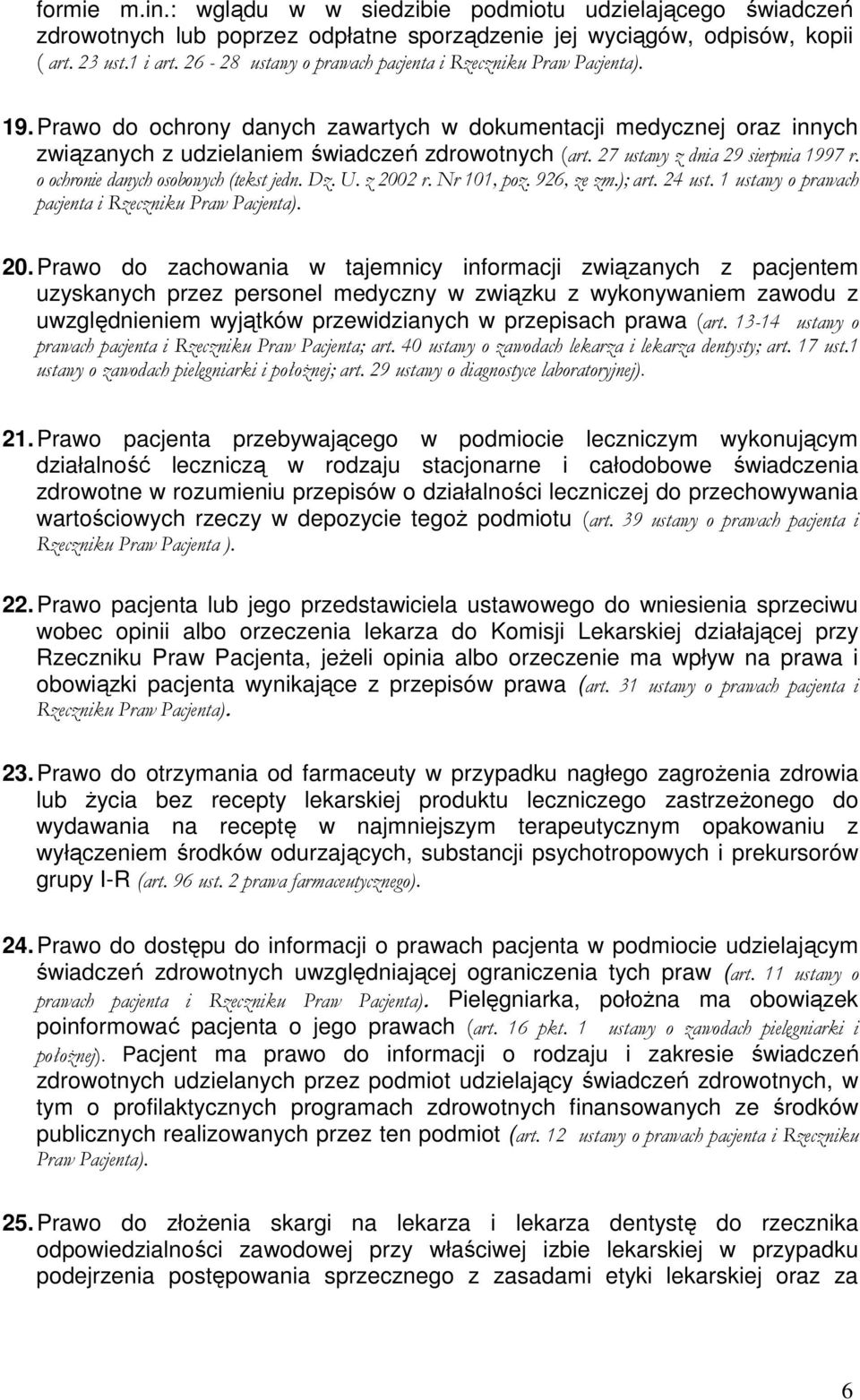 formie m.in.: wglądu w w siedzibie podmiotu udzielającego świadczeń zdrowotnych lub poprzez odpłatne sporządzenie jej wyciągów, odpisów, kopii ( art. 23 ust.1 i art. 26 - 28 ustawy o prawach pacjenta i Rzeczniku Praw Pacjenta).

19. Prawo do ochrony danych zawartych w dokumentacji medycznej oraz innych związanych z udzielaniem świadczeń zdrowotnych (art. 27 ustawy z dnia 29 sierpnia 1997 r. o ochronie danych osobowych (tekst jedn. Dz. U. z 2002 r. Nr 101, poz. 926, ze zm.); art. 24 ust. 1 ustawy o prawach pacjenta i Rzeczniku Praw Pacjenta).

20. Prawo do zachowania w tajemnicy informacji związanych z pacjentem uzyskanych przez personel medyczny w związku z wykonywaniem zawodu z uwzględnieniem wyjątków przewidzianych w przepisach prawa (art. 13-14 ustawy o prawach pacjenta i Rzeczniku Praw Pacjenta; art. 40 ustawy o zawodach lekarza i lekarza dentysty; art. 17 ust.1 ustawy o zawodach pielęgniarki i położnej; art. 29 ustawy o diagnostyce laboratoryjnej).

21. Prawo pacjenta przebywającego w podmiocie leczniczym wykonującym działalność leczniczą w rodzaju stacjonarne i całodobowe świadczenia zdrowotne w rozumieniu przepisów o działalności leczniczej do przechowywania wartościowych rzeczy w depozycie tegoż podmiotu (art. 39 ustawy o prawach pacjenta i Rzeczniku Praw Pacjenta ).

22. Prawo pacjenta lub jego przedstawiciela ustawowego do wniesienia sprzeciwu wobec opinii albo orzeczenia lekarza do Komisji Lekarskiej działającej przy Rzeczniku Praw Pacjenta, jeżeli opinia albo orzeczenie ma wpływ na prawa i obowiązki pacjenta wynikające z przepisów prawa (art. 31 ustawy o prawach pacjenta i Rzeczniku Praw Pacjenta).

23. Prawo do otrzymania od farmaceuty w przypadku nagłego zagrożenia zdrowia lub życia bez recepty lekarskiej produktu leczniczego zastrzeżonego do wydawania na receptę w najmniejszym terapeutycznym opakowaniu z wyłączeniem środków odurzających, substancji psychotropowych i prekursorów grupy I-R (art. 96 ust. 2 prawa farmaceutycznego).

24. Prawo do dostępu do informacji o prawach pacjenta w podmiocie udzielającym świadczeń zdrowotnych uwzględniającej ograniczenia tych praw (art. 11 ustawy o prawach pacjenta i Rzeczniku Praw Pacjenta). Pielęgniarka, położna ma obowiązek poinformować pacjenta o jego prawach (art. 16 pkt. 1 ustawy o zawodach pielęgniarki i położnej). Pacjent ma prawo do informacji o rodzaju i zakresie świadczeń zdrowotnych udzielanych przez podmiot udzielający świadczeń zdrowotnych, w tym o profilaktycznych programach zdrowotnych finansowanych ze środków publicznych realizowanych przez ten podmiot (art. 12 ustawy o prawach pacjenta i Rzeczniku Praw Pacjenta).

25. Prawo do złożenia skargi na lekarza i lekarza dentystę do rzecznika odpowiedzialności zawodowej przy właściwej izbie lekarskiej w przypadku podejrzenia postępowania sprzecznego z zasadami etyki lekarskiej oraz za

6